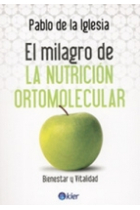 Pablo de la Iglesia

El milagro de
LA NUTRICIÓN
ORTOMOLECULAR

Bienestar y Vitalidad

kier